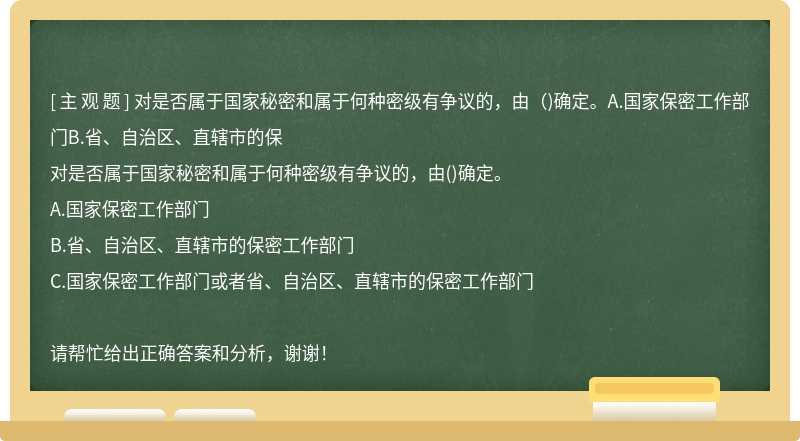 [主观题] 对是否属于国家秘密和属于何种密级有争议的，由（)确定。A.国家保密工作部门B.省、自治区、直辖市的保

对是否属于国家秘密和属于何种密级有争议的，由()确定。

A.国家保密工作部门

B.省、自治区、直辖市的保密工作部门

C.国家保密工作部门或者省、自治区、直辖市的保密工作部门

请帮忙给出正确答案和分析，谢谢！